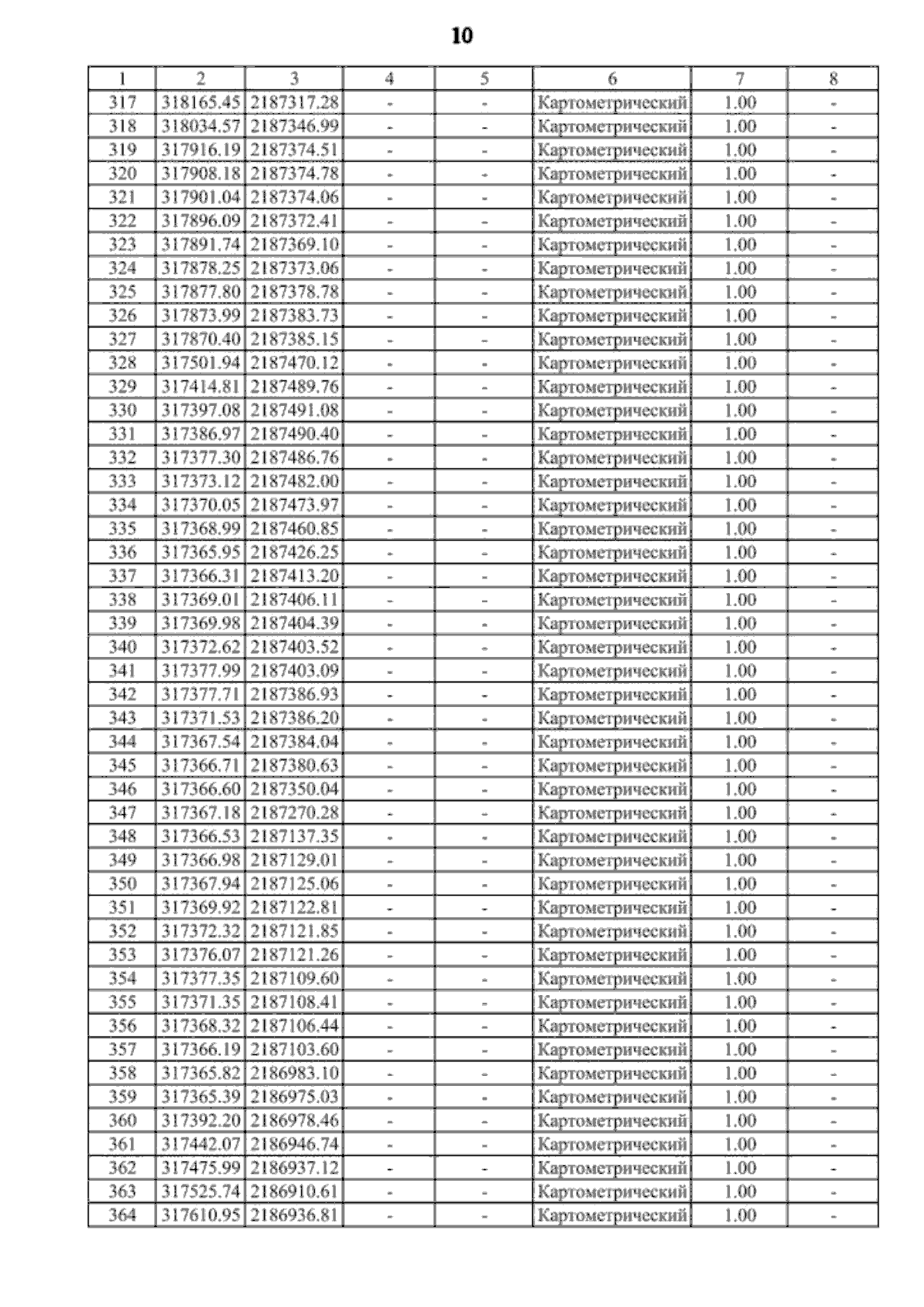 10

| 1 | 2 | 3 | 4 | 5 | 6 | 7 | 8 |
|---|---|---|---|---|---|---|---|
| 317 | 318165.45 | 2187317.28 | - | - | Картометрический | 1.00 | - |
| 318 | 318034.57 | 2187346.99 | - | - | Картометрический | 1.00 | - |
| 319 | 317916.19 | 2187374.51 | - | - | Картометрический | 1.00 | - |
| 320 | 317908.18 | 2187374.78 | - | - | Картометрический | 1.00 | - |
| 321 | 317901.04 | 2187374.06 | - | - | Картометрический | 1.00 | - |
| 322 | 317896.09 | 2187372.41 | - | - | Картометрический | 1.00 | - |
| 323 | 317891.74 | 2187369.10 | - | - | Картометрический | 1.00 | - |
| 324 | 317878.25 | 2187373.06 | - | - | Картометрический | 1.00 | - |
| 325 | 317877.80 | 2187378.78 | - | - | Картометрический | 1.00 | - |
| 326 | 317873.99 | 2187383.73 | - | - | Картометрический | 1.00 | - |
| 327 | 317870.40 | 2187385.15 | - | - | Картометрический | 1.00 | - |
| 328 | 317501.94 | 2187470.12 | - | - | Картометрический | 1.00 | - |
| 329 | 317414.81 | 2187489.76 | - | - | Картометрический | 1.00 | - |
| 330 | 317397.08 | 2187491.08 | - | - | Картометрический | 1.00 | - |
| 331 | 317386.97 | 2187490.40 | - | - | Картометрический | 1.00 | - |
| 332 | 317377.30 | 2187486.76 | - | - | Картометрический | 1.00 | - |
| 333 | 317373.12 | 2187482.00 | - | - | Картометрический | 1.00 | - |
| 334 | 317370.05 | 2187473.97 | - | - | Картометрический | 1.00 | - |
| 335 | 317368.99 | 2187460.85 | - | - | Картометрический | 1.00 | - |
| 336 | 317365.95 | 2187426.25 | - | - | Картометрический | 1.00 | - |
| 337 | 317366.31 | 2187413.20 | - | - | Картометрический | 1.00 | - |
| 338 | 317369.01 | 2187406.11 | - | - | Картометрический | 1.00 | - |
| 339 | 317369.98 | 2187404.39 | - | - | Картометрический | 1.00 | - |
| 340 | 317372.62 | 2187403.52 | - | - | Картометрический | 1.00 | - |
| 341 | 317377.99 | 2187403.09 | - | - | Картометрический | 1.00 | - |
| 342 | 317377.71 | 2187386.93 | - | - | Картометрический | 1.00 | - |
| 343 | 317371.53 | 2187386.20 | - | - | Картометрический | 1.00 | - |
| 344 | 317367.54 | 2187384.04 | - | - | Картометрический | 1.00 | - |
| 345 | 317366.71 | 2187380.63 | - | - | Картометрический | 1.00 | - |
| 346 | 317366.60 | 2187350.04 | - | - | Картометрический | 1.00 | - |
| 347 | 317367.18 | 2187270.28 | - | - | Картометрический | 1.00 | - |
| 348 | 317366.53 | 2187137.35 | - | - | Картометрический | 1.00 | - |
| 349 | 317366.98 | 2187129.01 | - | - | Картометрический | 1.00 | - |
| 350 | 317367.94 | 2187125.06 | - | - | Картометрический | 1.00 | - |
| 351 | 317369.92 | 2187122.81 | - | - | Картометрический | 1.00 | - |
| 352 | 317372.32 | 2187121.85 | - | - | Картометрический | 1.00 | - |
| 353 | 317376.07 | 2187121.26 | - | - | Картометрический | 1.00 | - |
| 354 | 317377.35 | 2187109.60 | - | - | Картометрический | 1.00 | - |
| 355 | 317371.35 | 2187108.41 | - | - | Картометрический | 1.00 | - |
| 356 | 317368.32 | 2187106.44 | - | - | Картометрический | 1.00 | - |
| 357 | 317366.19 | 2187103.60 | - | - | Картометрический | 1.00 | - |
| 358 | 317365.82 | 2186983.10 | - | - | Картометрический | 1.00 | - |
| 359 | 317365.39 | 2186975.03 | - | - | Картометрический | 1.00 | - |
| 360 | 317392.20 | 2186978.46 | - | - | Картометрический | 1.00 | - |
| 361 | 317442.07 | 2186946.74 | - | - | Картометрический | 1.00 | - |
| 362 | 317475.99 | 2186937.12 | - | - | Картометрический | 1.00 | - |
| 363 | 317525.74 | 2186910.61 | - | - | Картометрический | 1.00 | - |
| 364 | 317610.95 | 2186936.81 | - | - | Картометрический | 1.00 | - |